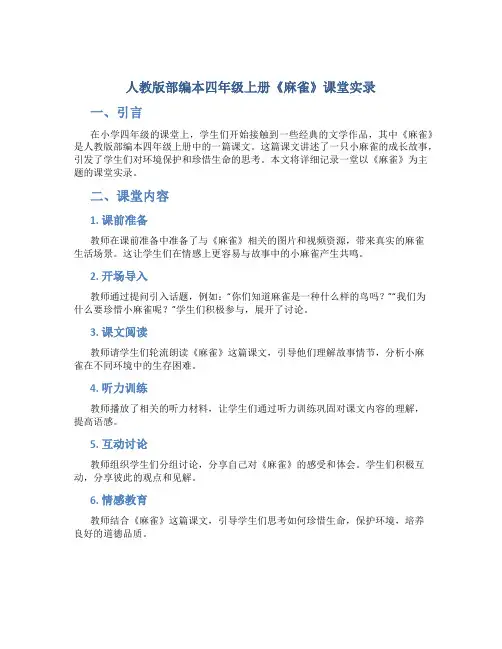 人教版部编本四年级上册《麻雀》课堂实录

一、引言

在小学四年级的课堂上，学生们开始接触到一些经典的文学作品，其中《麻雀》是人教版部编本四年级上册中的一篇课文。这篇课文讲述了一只小麻雀的成长故事，引发了学生们对环境保护和珍惜生命的思考。本文将详细记录一堂以《麻雀》为主题的课堂实录。

二、课堂内容

1. 课前准备

教师在课前准备中准备了与《麻雀》相关的图片和视频资源，带来真实的麻雀生活场景。这让学生们在情感上更容易与故事中的小麻雀产生共鸣。

2. 开场导入

教师通过提问引入话题，例如："你们知道麻雀是一种什么样的鸟吗？""我们为什么要珍惜小麻雀呢？"学生们积极参与，展开了讨论。

3. 课文阅读

教师请学生们轮流朗读《麻雀》这篇课文，引导他们理解故事情节，分析小麻雀在不同环境中的生存困难。

4. 听力训练

教师播放了相关的听力材料，让学生们通过听力训练巩固对课文内容的理解，提高语感。

5. 互动讨论

教师组织学生们分组讨论，分享自己对《麻雀》的感受和体会。学生们积极互动，分享彼此的观点和见解。

6. 情感教育

教师结合《麻雀》这篇课文，引导学生们思考如何珍惜生命，保护环境，培养良好的道德品质。